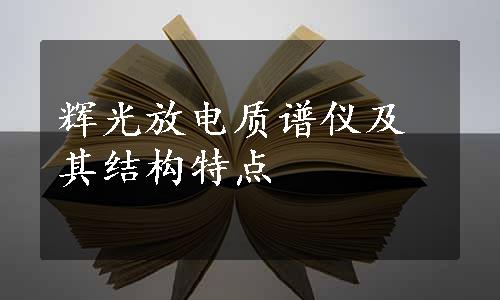 辉光放电质谱仪及其结构特点